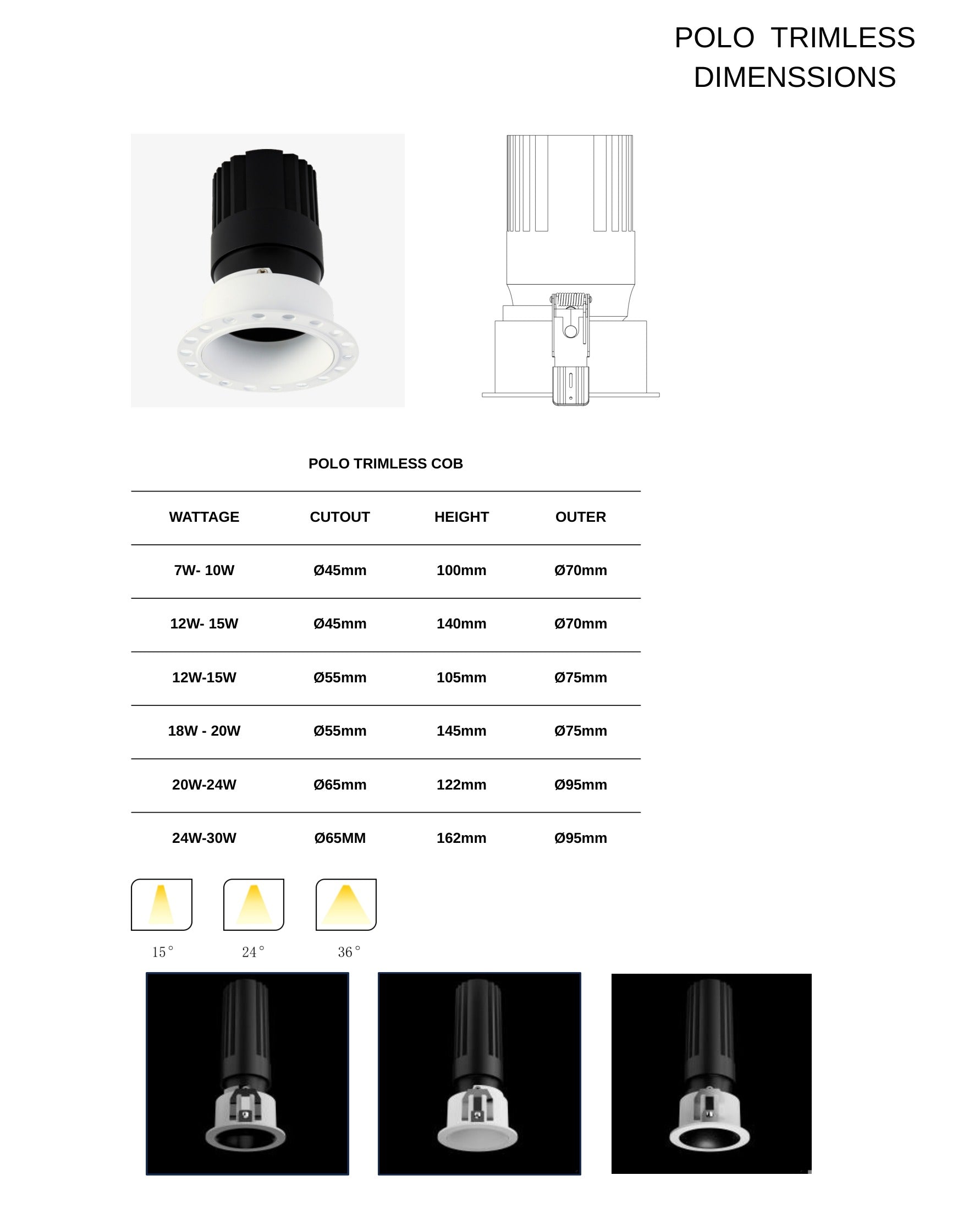 POLO TRIMLESS DIMENSSIONS

POLO TRIMLESS COB

| WATTAGE | CUTOUT | HEIGHT | OUTER |
|---|---|---|---|
| 7W- 10W | Ø45mm | 100mm | Ø70mm |
| 12W- 15W | Ø45mm | 140mm | Ø70mm |
| 12W-15W | Ø55mm | 105mm | Ø75mm |
| 18W - 20W | Ø55mm | 145mm | Ø75mm |
| 20W-24W | Ø65mm | 122mm | Ø95mm |
| 24W-30W | Ø65MM | 162mm | Ø95mm |

15°

24°

36°